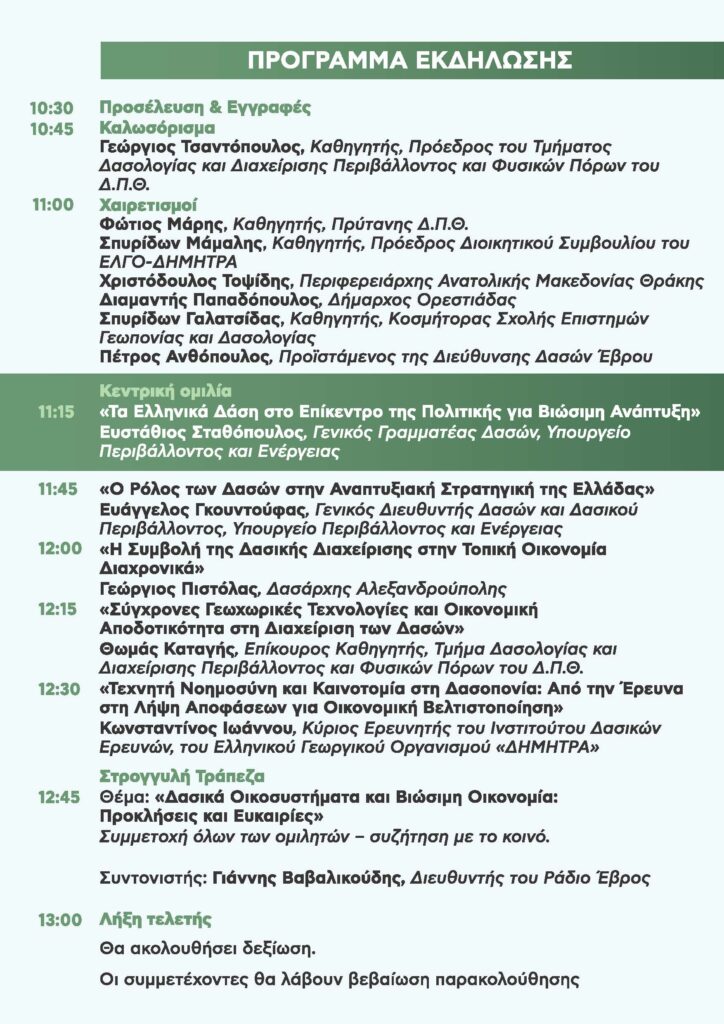 ΠΡΟΓΡΑΜΜΑ ΕΚΔΗΛΩΣΗΣ

10:30 Προσέλευση & Εγγραφές

10:45 Καλωσόρισμα
Γεώργιος Τσαντόπουλος, Καθηγητής, Πρόεδρος του Τμήματος Δασολογίας και Διαχείρισης Περιβάλλοντος και Φυσικών Πόρων του Δ.Π.Θ.

11:00 Χαιρετισμοί
Φώτιος Μάρης, Καθηγητής, Πρύτανης Δ.Π.Θ.
Σπυρίδων Μάμαλης, Καθηγητής, Πρόεδρος Διοικητικού Συμβουλίου του ΕΛΓΟ-ΔΗΜΗΤΡΑ
Χριστόδουλος Τοψίδης, Περιφερειάρχης Ανατολικής Μακεδονίας Θράκης
Διαμαντής Παπαδόπουλος, Δήμαρχος Ορεστιάδας
Σπυρίδων Γαλατσίδας, Καθηγητής, Κοσμήτορας Σχολής Επιστημών Γεωπονίας και Δασολογίας
Πέτρος Ανθόπουλος, Προϊστάμενος της Διεύθυνσης Δασών Έβρου

Κεντρική ομιλία
11:15 «Τα Ελληνικά Δάση στο Επίκεντρο της Πολιτικής για Βιώσιμη Ανάπτυξη»
Ευστάθιος Σταθόπουλος, Γενικός Γραμματέας Δασών, Υπουργείο Περιβάλλοντος και Ενέργειας

11:45 «Ο Ρόλος των Δασών στην Αναπτυξιακή Στρατηγική της Ελλάδας»
Ευάγγελος Γκουντούφας, Γενικός Διευθυντής Δασών και Δασικού Περιβάλλοντος, Υπουργείο Περιβάλλοντος και Ενέργειας

12:00 «Η Συμβολή της Δασικής Διαχείρισης στην Τοπική Οικονομία Διαχρονικά»
Γεώργιος Πιστόλας, Δασάρχης Αλεξανδρούπολης

12:15 «Σύγχρονες Γεωχωρικές Τεχνολογίες και Οικονομική Αποδοτικότητα στη Διαχείριση των Δασών»
Θωμάς Καταγής, Επίκουρος Καθηγητής, Τμήμα Δασολογίας και Διαχείρισης Περιβάλλοντος και Φυσικών Πόρων του Δ.Π.Θ.

12:30 «Τεχνητή Νοημοσύνη και Καινοτομία στη Δασοπονία: Από την Έρευνα στη Λήψη Αποφάσεων για Οικονομική Βελτιστοποίηση»
Κωνσταντίνος Ιωάννου, Κύριος Ερευνητής του Ινστιτούτου Δασικών Ερευνών, του Ελληνικού Γεωργικού Οργανισμού «ΔΗΜΗΤΡΑ»

Στρογγυλή Τράπεζα
12:45 Θέμα: «Δασικά Οικοσυστήματα και Βιώσιμη Οικονομία: Προκλήσεις και Ευκαιρίες»
Συμμετοχή όλων των ομιλητών – συζήτηση με το κοινό.

Συντονιστής: Γιάννης Βαβαλικούδης, Διευθυντής του Ράδιο Έβρος

13:00 Λήξη τελετής
Θα ακολουθήσει δεξίωση.

Οι συμμετέχοντες θα λάβουν βεβαίωση παρακολούθησης